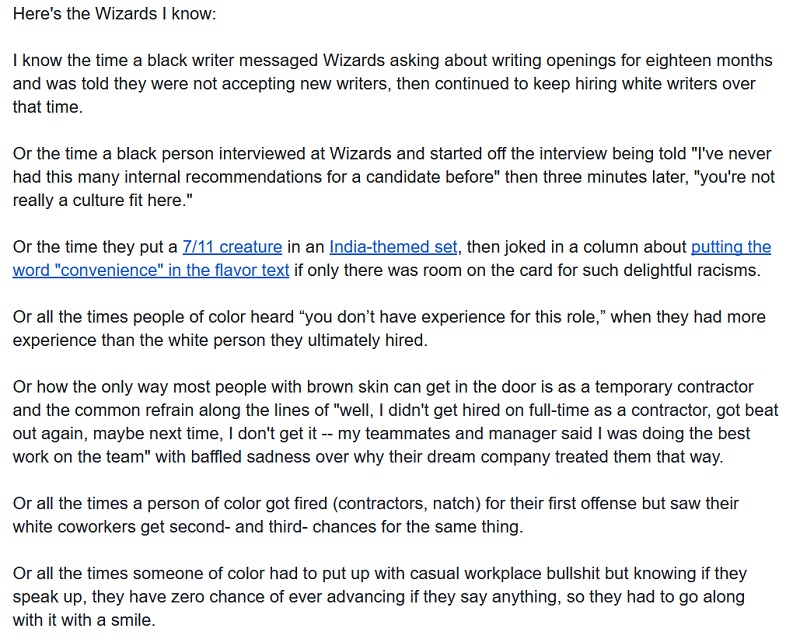 Here's the Wizards I know:

I know the time a black writer messaged Wizards asking about writing openings for eighteen months and was told they were not accepting new writers, then continued to keep hiring white writers over that time.

Or the time a black person interviewed at Wizards and started off the interview being told "I've never had this many internal recommendations for a candidate before" then three minutes later, "you're not really a culture fit here."

Or the time they put a 7/11 creature in an India-themed set, then joked in a column about putting the word "convenience" in the flavor text if only there was room on the card for such delightful racisms.

Or all the times people of color heard “you don’t have experience for this role,” when they had more experience than the white person they ultimately hired.

Or how the only way most people with brown skin can get in the door is as a temporary contractor and the common refrain along the lines of "well, I didn't get hired on full-time as a contractor, got beat out again, maybe next time, I don't get it -- my teammates and manager said I was doing the best work on the team" with baffled sadness over why their dream company treated them that way.

Or all the times a person of color got fired (contractors, natch) for their first offense but saw their white coworkers get second- and third- chances for the same thing.

Or all the times someone of color had to put up with casual workplace bullshit but knowing if they speak up, they have zero chance of ever advancing if they say anything, so they had to go along with it with a smile.